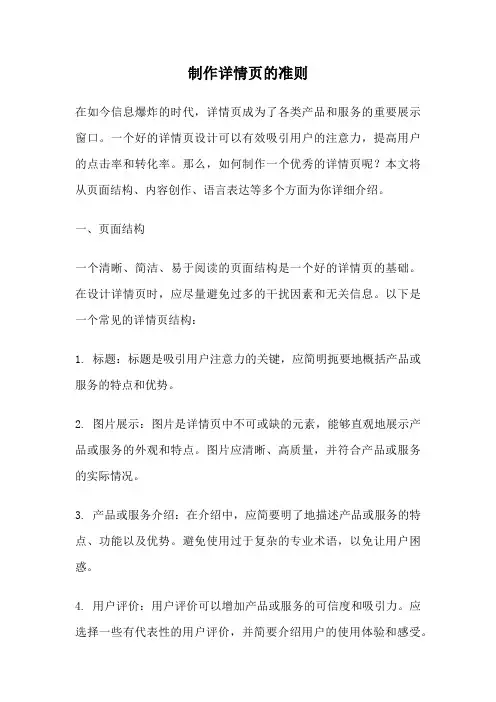 制作详情页的准则

在如今信息爆炸的时代，详情页成为了各类产品和服务的重要展示窗口。一个好的详情页设计可以有效吸引用户的注意力，提高用户的点击率和转化率。那么，如何制作一个优秀的详情页呢？本文将从页面结构、内容创作、语言表达等多个方面为你详细介绍。

一、页面结构

一个清晰、简洁、易于阅读的页面结构是一个好的详情页的基础。在设计详情页时，应尽量避免过多的干扰因素和无关信息。以下是一个常见的详情页结构：

1. 标题：标题是吸引用户注意力的关键，应简明扼要地概括产品或服务的特点和优势。

2. 图片展示：图片是详情页中不可或缺的元素，能够直观地展示产品或服务的外观和特点。图片应清晰、高质量，并符合产品或服务的实际情况。

3. 产品或服务介绍：在介绍中，应简要明了地描述产品或服务的特点、功能以及优势。避免使用过于复杂的专业术语，以免让用户困惑。

4. 用户评价：用户评价可以增加产品或服务的可信度和吸引力。应选择一些有代表性的用户评价，并简要介绍用户的使用体验和感受。